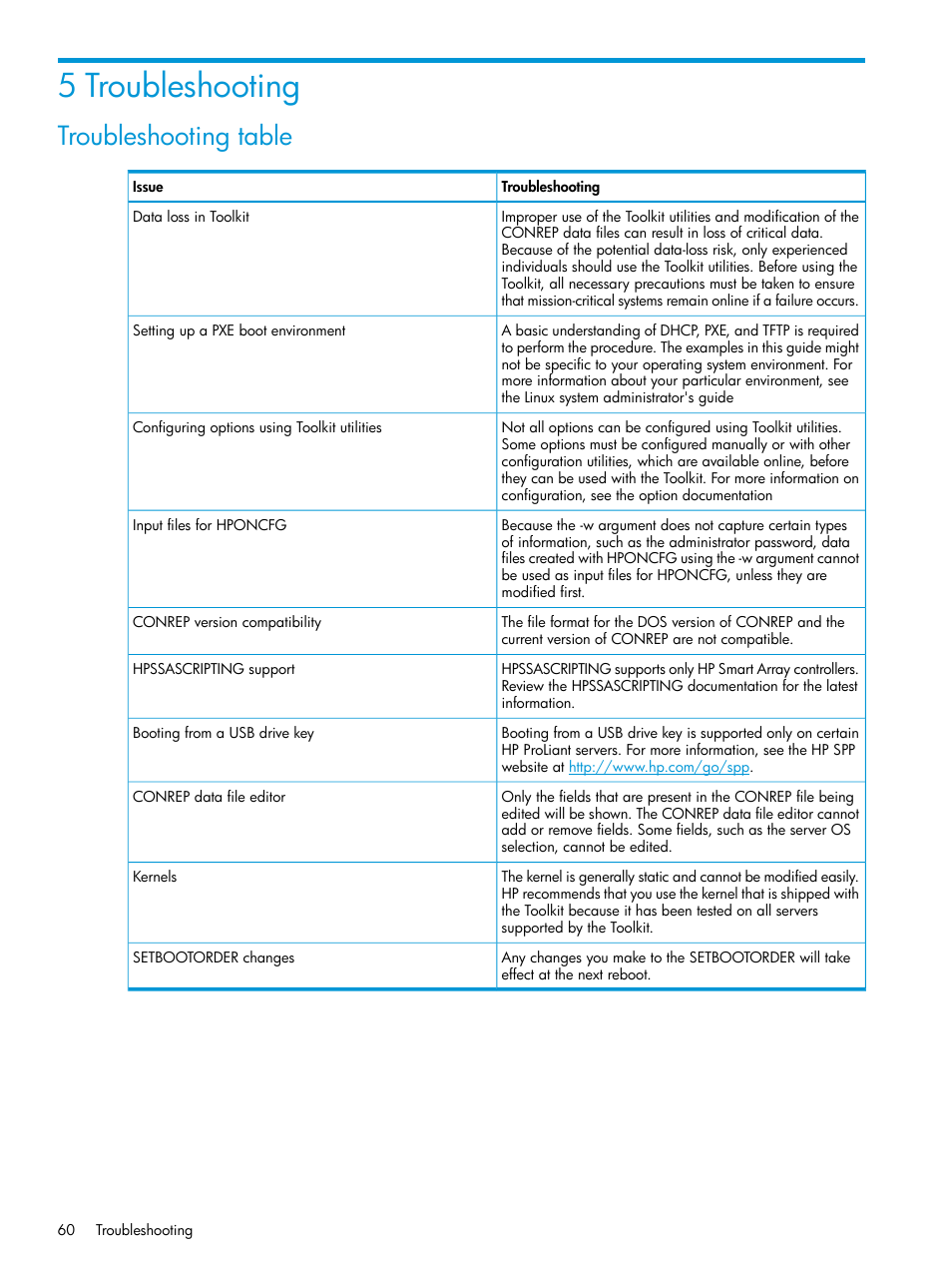 5 Troubleshooting

Troubleshooting table

| Issue | Troubleshooting |
|---|---|
| Data loss in Toolkit | Improper use of the Toolkit utilities and modification of the CONREP data files can result in loss of critical data. Because of the potential data-loss risk, only experienced individuals should use the Toolkit utilities. Before using the Toolkit, all necessary precautions must be taken to ensure that mission-critical systems remain online if a failure occurs. |
| Setting up a PXE boot environment | A basic understanding of DHCP, PXE, and TFTP is required to perform the procedure. The examples in this guide might not be specific to your operating system environment. For more information about your particular environment, see the Linux system administrator's guide |
| Configuring options using Toolkit utilities | Not all options can be configured using Toolkit utilities. Some options must be configured manually or with other configuration utilities, which are available online, before they can be used with the Toolkit. For more information on configuration, see the option documentation |
| Input files for HPONCFG | Because the -w argument does not capture certain types of information, such as the administrator password, data files created with HPONCFG using the -w argument cannot be used as input files for HPONCFG, unless they are modified first. |
| CONREP version compatibility | The file format for the DOS version of CONREP and the current version of CONREP are not compatible. |
| HPSSASCRIPTING support | HPSSASCRIPTING supports only HP Smart Array controllers. Review the HPSSASCRIPTING documentation for the latest information. |
| Booting from a USB drive key | Booting from a USB drive key is supported only on certain HP ProLiant servers. For more information, see the HP SPP website at http://www.hp.com/go/spp. |
| CONREP data file editor | Only the fields that are present in the CONREP file being edited will be shown. The CONREP data file editor cannot add or remove fields. Some fields, such as the server OS selection, cannot be edited. |
| Kernels | The kernel is generally static and cannot be modified easily. HP recommends that you use the kernel that is shipped with the Toolkit because it has been tested on all servers supported by the Toolkit. |
| SETBOOTORDER changes | Any changes you make to the SETBOOTORDER will take effect at the next reboot. |

60 Troubleshooting